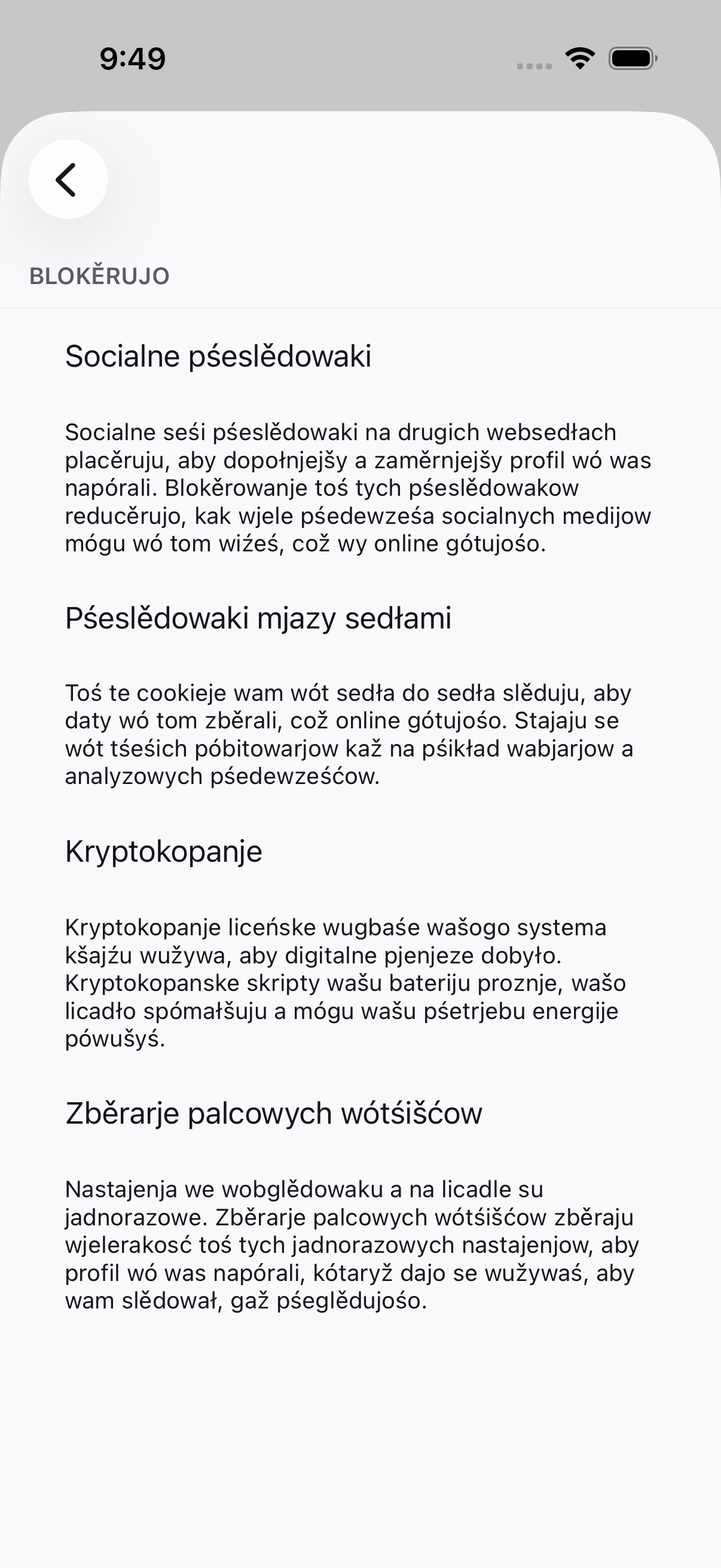 9:49

BLOKĚRUJO

Socialne pśeslědowaki

Socialne seśi pśeslědowaki na drugich websedłach placěruju, aby dopołnjejšy a zaměrnjejšy profil wó was napórali. Blokěrowanje toś tych pśeslědowakow reducěrujo, kak wjele pśedewześa socialnych medijow mógu wó tom wiźeś, což wy online gótujośo.

Pśeslědowaki mjazy sedłami

Toś te cookieje wam wót sedła do sedła slěduju, aby daty wó tom zběrali, což online gótujośo. Stajaju se wót tśeśich póbitowarjow kaž na pśikład wabjarjow a analyzowych pśedewześćow.

Kryptokopanje

Kryptokopanje liceńske wugbaśe wašogo systema kšajźu wužywa, aby digitalne pjenjeze dobyło. Kryptokopanske skripty wašu bateriju proznje, wašo licadło spómałšuju a mógu wašu pśetrjebu energije pówušyś.

Zběrarje palcowych wótśišćow

Nastajenja we wobglědowaku a na licadle su jadnorazowe. Zběrarje palcowych wótśišćow zběraju wjelerakosć toś tych jadnorazowych nastajenjow, aby profil wó was napórali, kótaryž dajo se wužywaś, aby wam slědował, gaž pśeglědujośo.